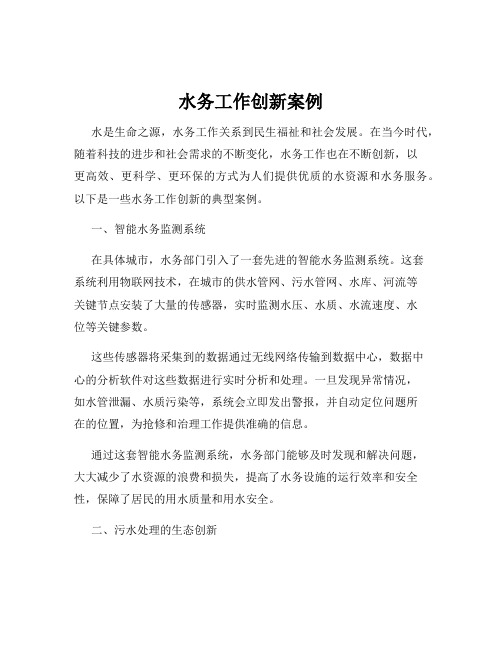 水务工作创新案例

水是生命之源，水务工作关系到民生福祉和社会发展。在当今时代，随着科技的进步和社会需求的不断变化，水务工作也在不断创新，以更高效、更科学、更环保的方式为人们提供优质的水资源和水务服务。以下是一些水务工作创新的典型案例。

一、智能水务监测系统

在具体城市，水务部门引入了一套先进的智能水务监测系统。这套系统利用物联网技术，在城市的供水管网、污水管网、水库、河流等关键节点安装了大量的传感器，实时监测水压、水质、水流速度、水位等关键参数。

这些传感器将采集到的数据通过无线网络传输到数据中心，数据中心的分析软件对这些数据进行实时分析和处理。一旦发现异常情况，如水管泄漏、水质污染等，系统会立即发出警报，并自动定位问题所在的位置，为抢修和治理工作提供准确的信息。

通过这套智能水务监测系统，水务部门能够及时发现和解决问题，大大减少了水资源的浪费和损失，提高了水务设施的运行效率和安全性，保障了居民的用水质量和用水安全。

二、污水处理的生态创新